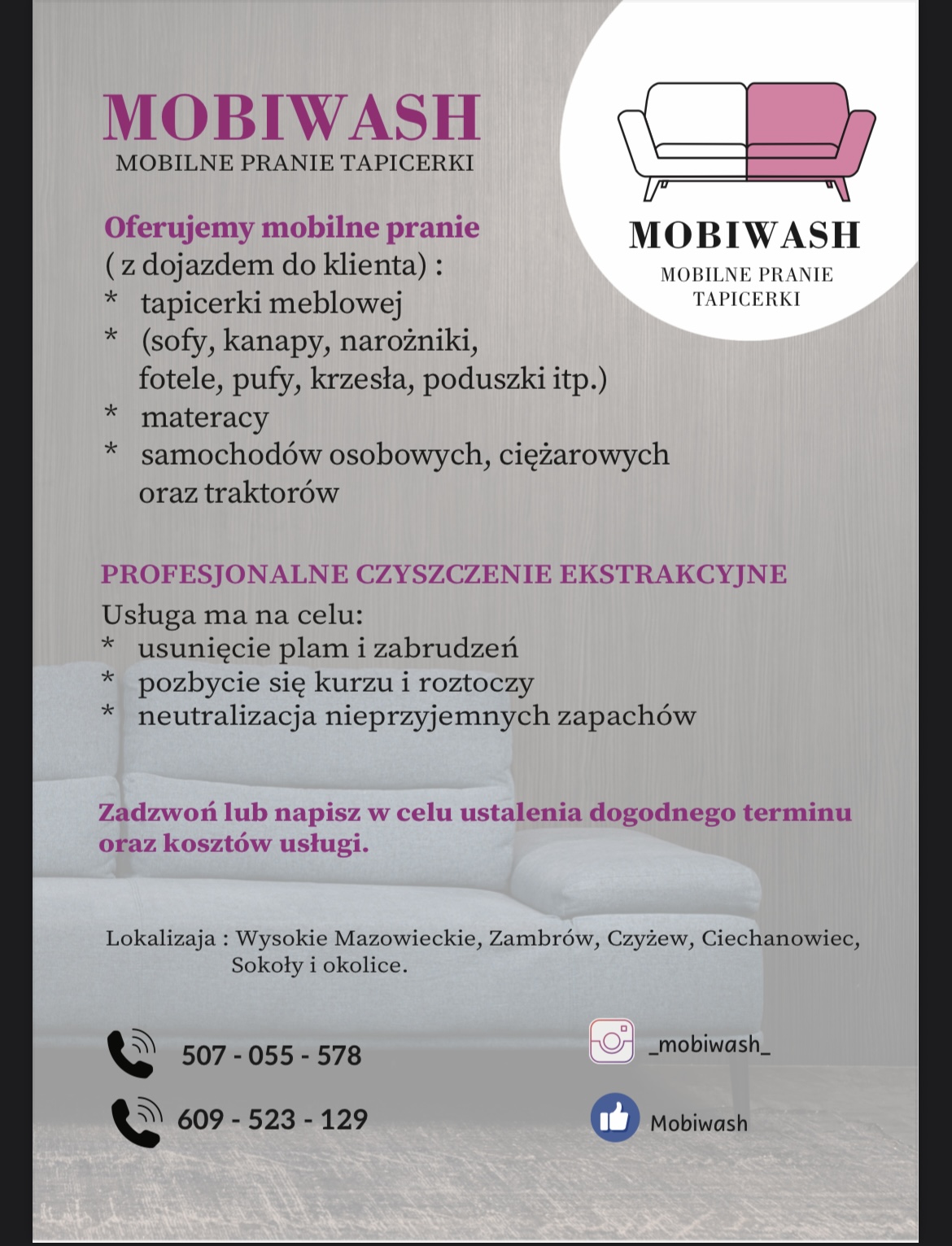 MOBIWASH
MOBILNE PRANIE TAPICERKI

MOBIWASH
MOBILNE PRANIE TAPICERKI

Oferujemy mobilne pranie
( z dojazdem do klienta) :
* tapicerki meblowej
* (sofy, kanapy, narożniki, fotele, pufy, krzesła, poduszki itp.)
* materacy
* samochodów osobowych, ciężarowych oraz traktorów

PROFESJONALNE CZYSZCZENIE EKSTRAKCYJNE
Usługa ma na celu:
* usunięcie plam i zabrudzeń
* pozbycie się kurzu i roztoczy
* neutralizacja nieprzyjemnych zapachów

Zadzwoń lub napisz w celu ustalenia dogodnego terminu oraz kosztów usługi.

Lokalizaja : Wysokie Mazowieckie, Zambrów, Czyżew, Ciechanowiec, Sokoły i okolice.

507 - 055 - 578
609 - 523 - 129

_mobiwash_
Mobiwash